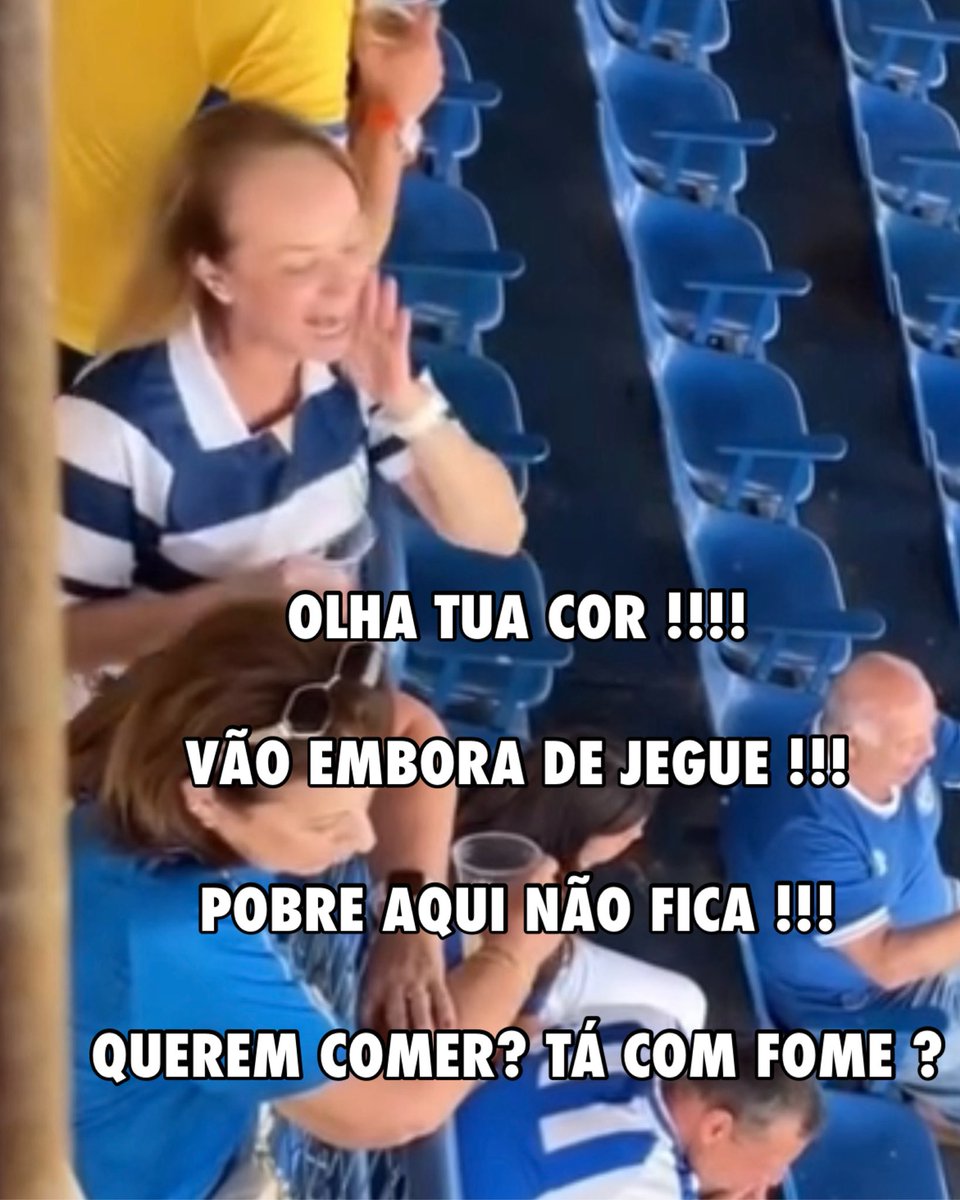 OLHA TUA COR !!!!

VÃO EMBORA DE JEGUE !!!

POBRE AQUI NÃO FICA !!!

QUEREM COMER? TÁ COM FOME ?